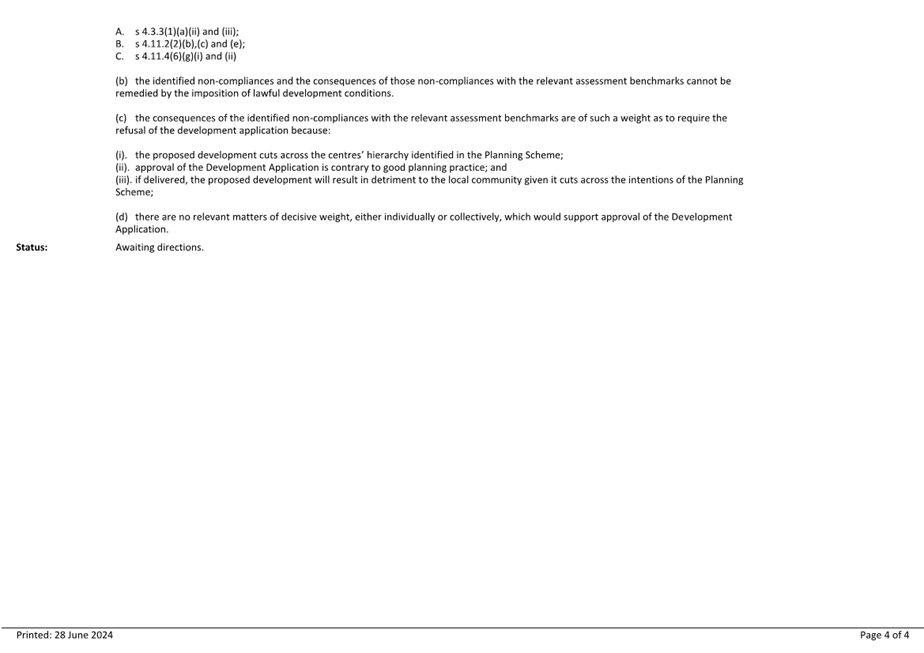 A. s 4.3.3(1)(a)(ii) and (iii);
B. s 4.11.2(2)(b),(c) and (e);
C. s 4.11.4(6)(g)(i) and (ii)

(b) the identified non-compliances and the consequences of those non-compliances with the relevant assessment benchmarks cannot be remedied by the imposition of lawful development conditions.

(c) the consequences of the identified non-compliances with the relevant assessment benchmarks are of such a weight as to require the refusal of the development application because:

(i). the proposed development cuts across the centres' hierarchy identified in the Planning Scheme;
(ii). approval of the Development Application is contrary to good planning practice; and
(iii). if delivered, the proposed development will result in detriment to the local community given it cuts across the intentions of the Planning Scheme;

(d) there are no relevant matters of decisive weight, either individually or collectively, which would support approval of the Development Application.

Status: Awaiting directions.

Printed: 28 June 2024

Page 4 of 4